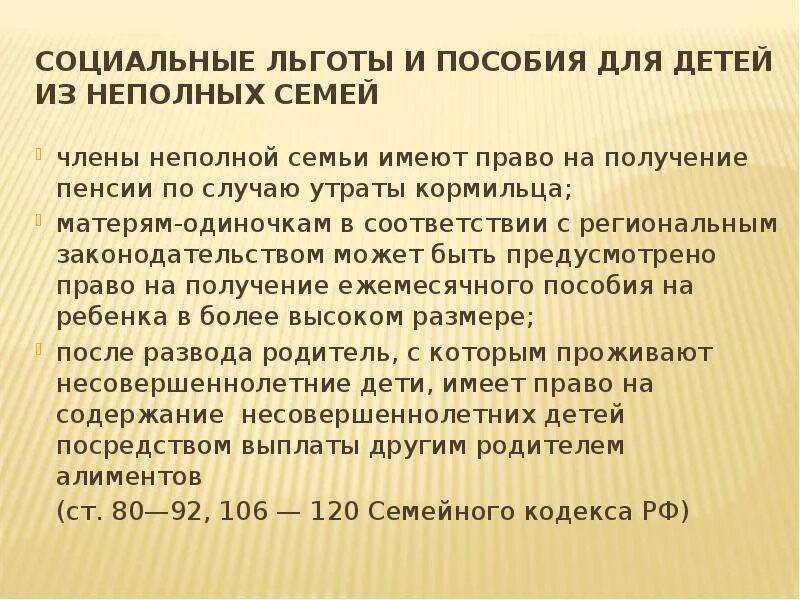 СОЦИАЛЬНЫЕ ЛЬГОТЫ И ПОСОБИЯ ДЛЯ ДЕТЕЙ ИЗ НЕПОЛНЫХ СЕМЕЙ

члены неполной семьи имеют право на получение пенсии по случаю утраты кормильца;

матерям-одиночкам в соответствии с региональным законодательством может быть предусмотрено право на получение ежемесячного пособия на ребенка в более высоком размере;

после развода родитель, с которым проживают несовершеннолетние дети, имеет право на содержание несовершеннолетних детей посредством выплаты другим родителем алиментов
(ст. 80—92, 106 — 120 Семейного кодекса РФ)